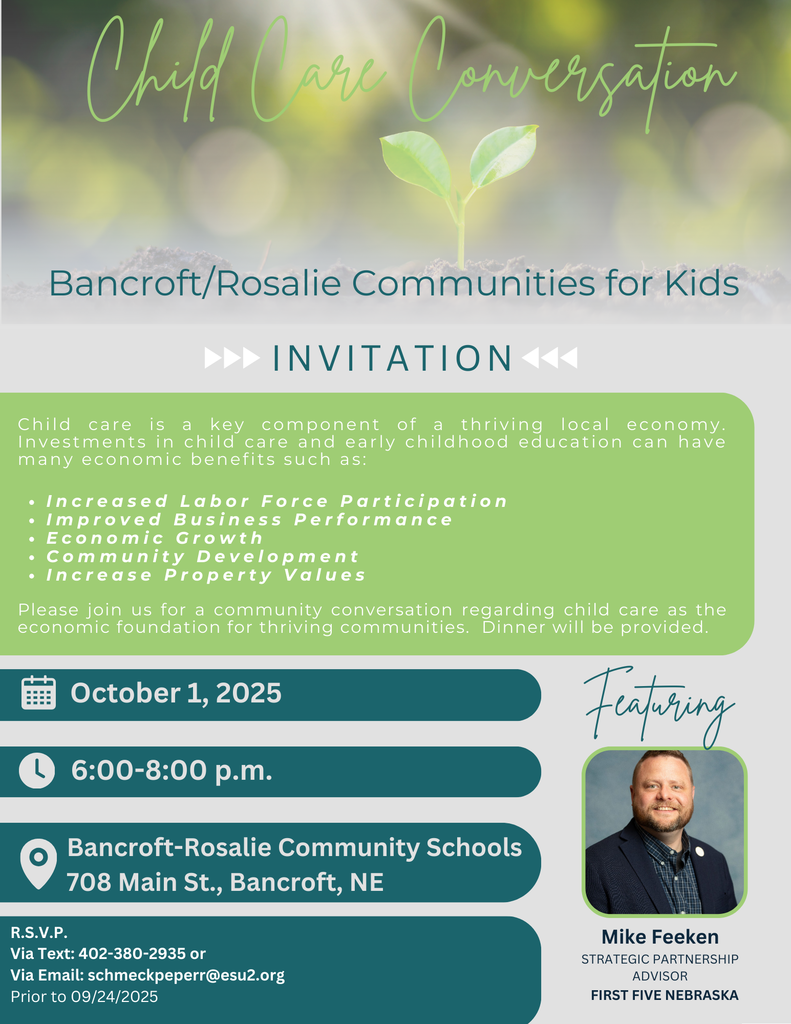 Child Care Conversation

Bancroft/Rosalie Communities for Kids

INVITATION

Child care is a key component of a thriving local economy. Investments in child care and early childhood education can have many economic benefits such as:

• Increased Labor Force Participation
• Improved Business Performance
• Economic Growth
• Community Development
• Increase Property Values

Please join us for a community conversation regarding child care as the economic foundation for thriving communities. Dinner will be provided.

October 1, 2025

6:00-8:00 p.m.

Bancroft-Rosalie Community Schools
708 Main St., Bancroft, NE

R.S.V.P.
Via Text: 402-380-2935 or
Via Email: schmeckpeperr@esu2.org
Prior to 09/24/2025

Featuring

Mike Feeken
STRATEGIC PARTNERSHIP ADVISOR
FIRST FIVE NEBRASKA